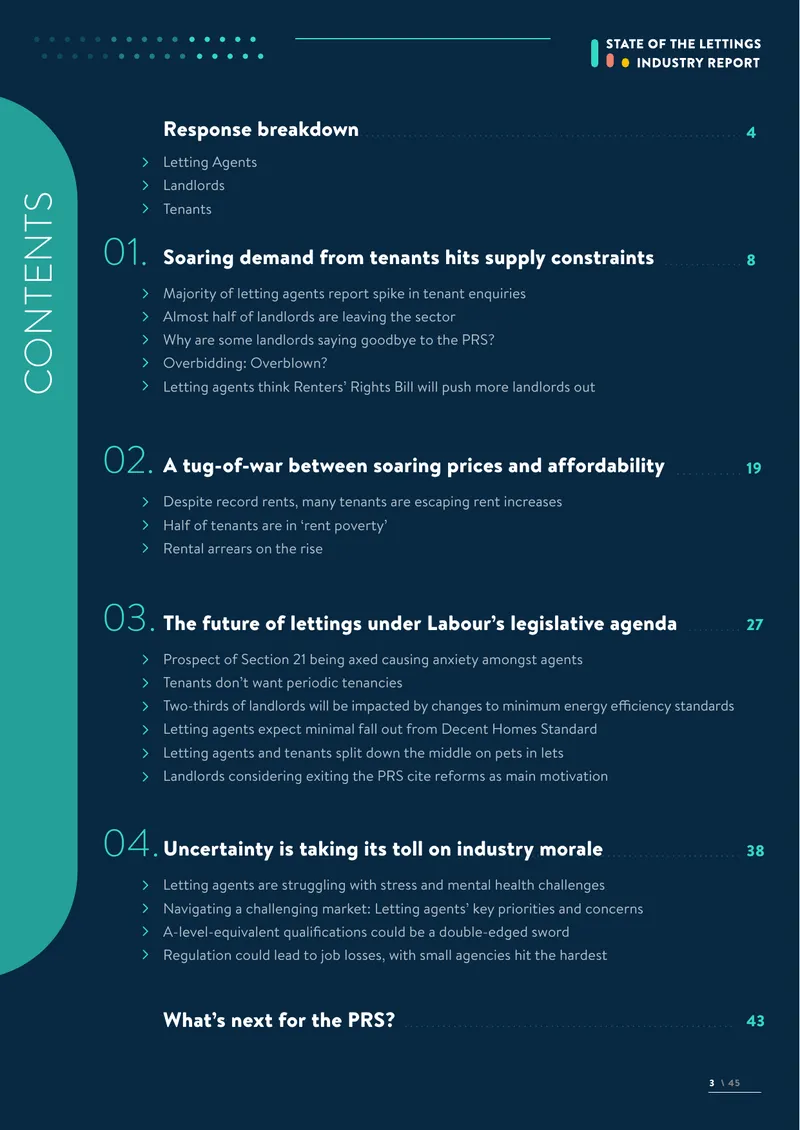 STATE OF THE LETTINGS INDUSTRY REPORT

CONTENTS

Response breakdown 4

> Letting Agents
> Landlords
> Tenants

01. Soaring demand from tenants hits supply constraints 8

> Majority of letting agents report spike in tenant enquiries
> Almost half of landlords are leaving the sector
> Why are some landlords saying goodbye to the PRS?
> Overbidding: Overblown?
> Letting agents think Renters' Rights Bill will push more landlords out

02. A tug-of-war between soaring prices and affordability 19

> Despite record rents, many tenants are escaping rent increases
> Half of tenants are in 'rent poverty'
> Rental arrears on the rise

03. The future of lettings under Labour's legislative agenda 27

> Prospect of Section 21 being axed causing anxiety amongst agents
> Tenants don't want periodic tenancies
> Two-thirds of landlords will be impacted by changes to minimum energy efficiency standards
> Letting agents expect minimal fall out from Decent Homes Standard
> Letting agents and tenants split down the middle on pets in lets
> Landlords considering exiting the PRS cite reforms as main motivation

04. Uncertainty is taking its toll on industry morale 38

> Letting agents are struggling with stress and mental health challenges
> Navigating a challenging market: Letting agents' key priorities and concerns
> A-level-equivalent qualifications could be a double-edged sword
> Regulation could lead to job losses, with small agencies hit the hardest

What's next for the PRS? 43

3 \ 45